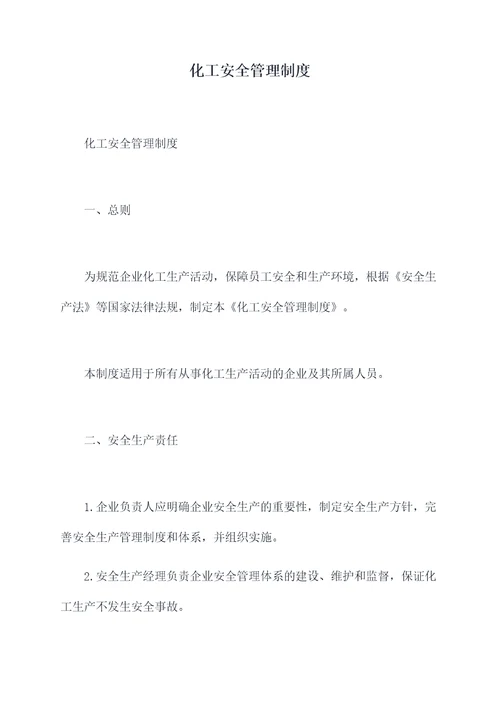 化工安全管理制度

化工安全管理制度

一、总则

为规范企业化工生产活动，保障员工安全和生产环境，根据《安全生产法》等国家法律法规，制定本《化工安全管理制度》。

本制度适用于所有从事化工生产活动的企业及其所属人员。

二、安全生产责任

1.企业负责人应明确企业安全生产的重要性，制定安全生产方针，完善安全生产管理制度和体系，并组织实施。

2.安全生产经理负责企业安全管理体系的建设、维护和监督，保证化工生产不发生安全事故。